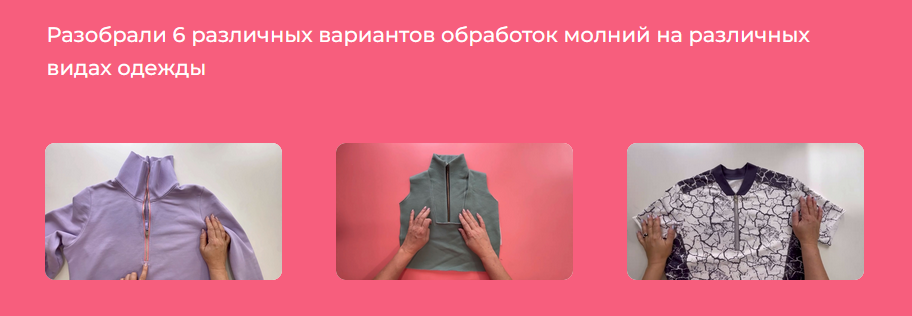 Разобрали 6 различных вариантов обработок молний на различных видах одежды